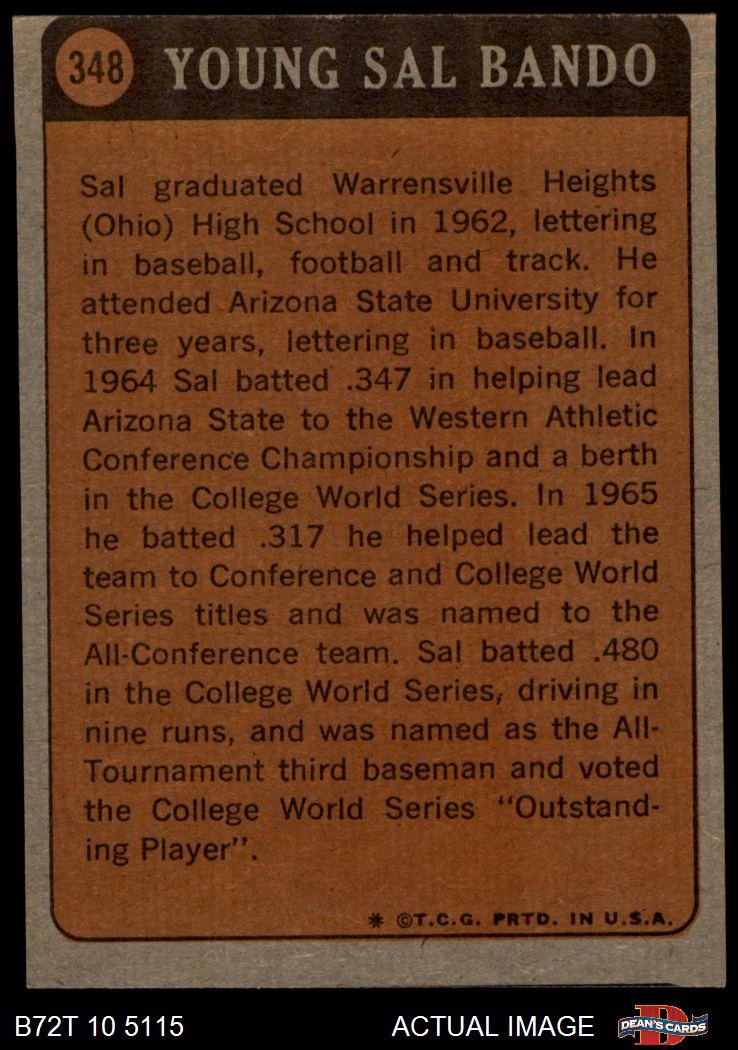 348 YOUNG SAL BANDO

Sal graduated Warrensville Heights (Ohio) High School in 1962, lettering in baseball, football and track. He attended Arizona State University for three years, lettering in baseball. In 1964 Sal batted .347 in helping lead Arizona State to the Western Athletic Conference Championship and a berth in the College World Series. In 1965 he batted .317 he helped lead the team to Conference and College World Series titles and was named to the All-Conference team. Sal batted .480 in the College World Series, driving in nine runs, and was named as the All-Tournament third baseman and voted the College World Series "Outstanding Player".

* ©T.C.G. PRTD. IN U.S.A.

B72T 10 5115

ACTUAL IMAGE

DEAN'S CARDS